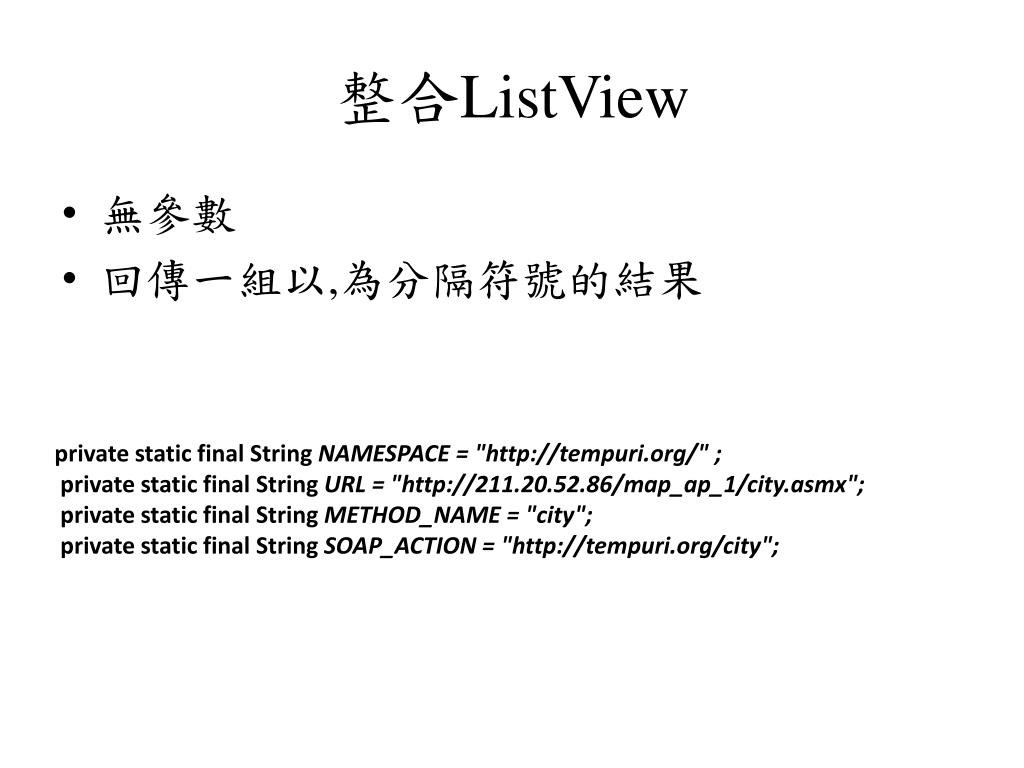 整合ListView

• 無參數
• 回傳一組以,為分隔符號的結果

private static final String NAMESPACE = "http://tempuri.org/" ;
private static final String URL = "http://211.20.52.86/map_ap_1/city.asmx";
private static final String METHOD_NAME = "city";
private static final String SOAP_ACTION = "http://tempuri.org/city";